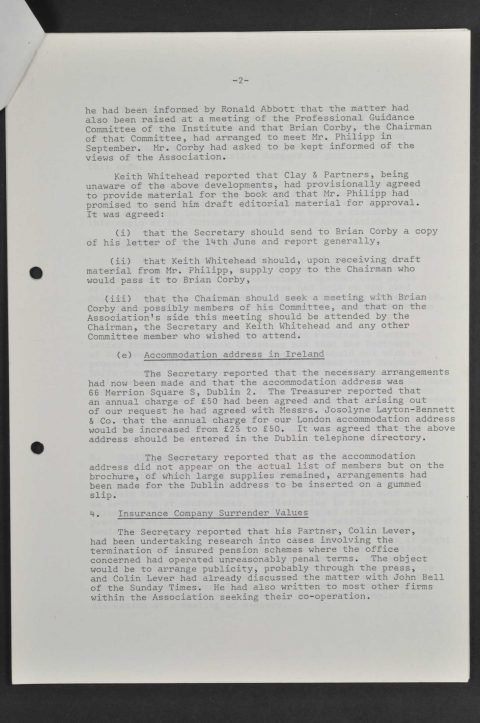 -2-

he had been informed by Ronald Abbott that the matter had also been raised at a meeting of the Professional Guidance Committee of the Institute and that Brian Corby, the Chairman of that Committee, had arranged to meet Mr. Philipp in September. Mr. Corby had asked to be kept informed of the views of the Association.

Keith Whitehead reported that Clay & Partners, being unaware of the above developments, had provisionally agreed to provide material for the book and that Mr. Philipp had promised to send him draft editorial material for approval. It was agreed:

(i) that the Secretary should send to Brian Corby a copy of his letter of the 14th June and report generally,

(ii) that Keith Whitehead should, upon receiving draft material from Mr. Philipp, supply copy to the Chairman who would pass it to Brian Corby,

(iii) that the Chairman should seek a meeting with Brian Corby and possibly members of his Committee, and that on the Association's side this meeting should be attended by the Chairman, the Secretary and Keith Whitehead and any other Committee member who wished to attend.

(e) Accommodation address in Ireland

The Secretary reported that the necessary arrangements had now been made and that the accommodation address was 66 Merrion Square S, Dublin 2. The Treasurer reported that an annual charge of £50 had been agreed and that arising out of our request he had agreed with Messrs. Josolyne Layton-Bennett & Co. that the annual charge for our London accommodation address would be increased from £25 to £50. It was agreed that the above address should be entered in the Dublin telephone directory.

The Secretary reported that as the accommodation address did not appear on the actual list of members but on the brochure, of which large supplies remained, arrangements had been made for the Dublin address to be inserted on a gummed slip.

4. Insurance Company Surrender Values

The Secretary reported that his Partner, Colin Lever, had been undertaking research into cases involving the termination of insured pension schemes where the office concerned had operated unreasonably penal terms. The object would be to arrange publicity, probably through the press, and Colin Lever had already discussed the matter with John Bell of the Sunday Times. He had also written to most other firms within the Association seeking their co-operation.